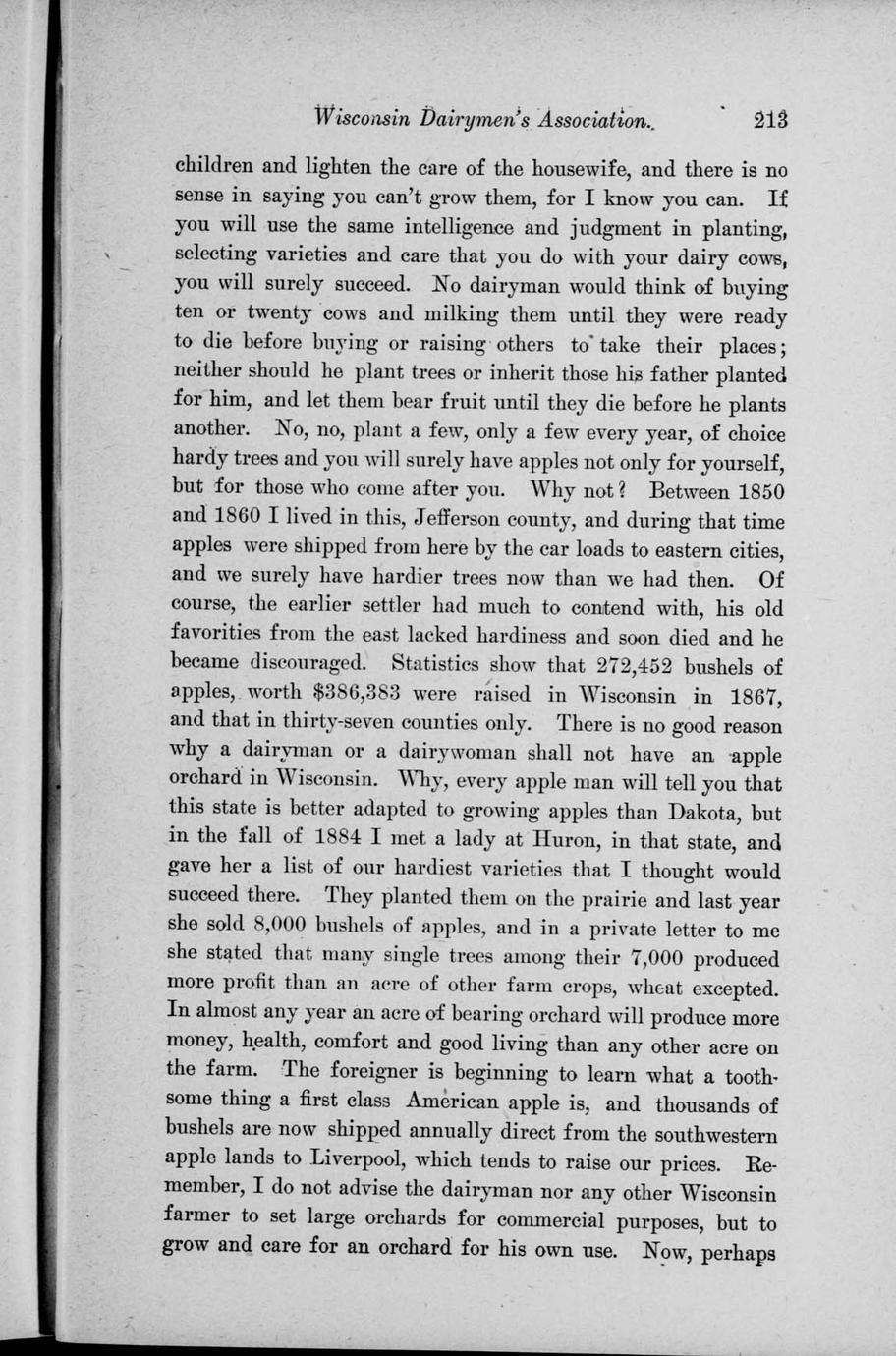 Wisconsin Dairymen's Association. 213

children and lighten the care of the housewife, and there is no sense in saying you can't grow them, for I know you can. If you will use the same intelligence and judgment in planting, selecting varieties and care that you do with your dairy cows, you will surely succeed. No dairyman would think of buying ten or twenty cows and milking them until they were ready to die before buying or raising others to take their places; neither should he plant trees or inherit those his father planted for him, and let them bear fruit until they die before he plants another. No, no, plant a few, only a few every year, of choice hardy trees and you will surely have apples not only for yourself, but for those who come after you. Why not? Between 1850 and 1860 I lived in this, Jefferson county, and during that time apples were shipped from here by the car loads to eastern cities, and we surely have hardier trees now than we had then. Of course, the earlier settler had much to contend with, his old favorities from the east lacked hardiness and soon died and he became discouraged. Statistics show that 272,452 bushels of apples, worth $386,383 were raised in Wisconsin in 1867, and that in thirty-seven counties only. There is no good reason why a dairyman or a dairywoman shall not have an apple orchard in Wisconsin. Why, every apple man will tell you that this state is better adapted to growing apples than Dakota, but in the fall of 1884 I met a lady at Huron, in that state, and gave her a list of our hardiest varieties that I thought would succeed there. They planted them on the prairie and last year she sold 8,000 bushels of apples, and in a private letter to me she stated that many single trees among their 7,000 produced more profit than an acre of other farm crops, wheat excepted. In almost any year an acre of bearing orchard will produce more money, health, comfort and good living than any other acre on the farm. The foreigner is beginning to learn what a toothsome thing a first class American apple is, and thousands of bushels are now shipped annually direct from the southwestern apple lands to Liverpool, which tends to raise our prices. Remember, I do not advise the dairyman nor any other Wisconsin farmer to set large orchards for commercial purposes, but to grow and care for an orchard for his own use. Now, perhaps